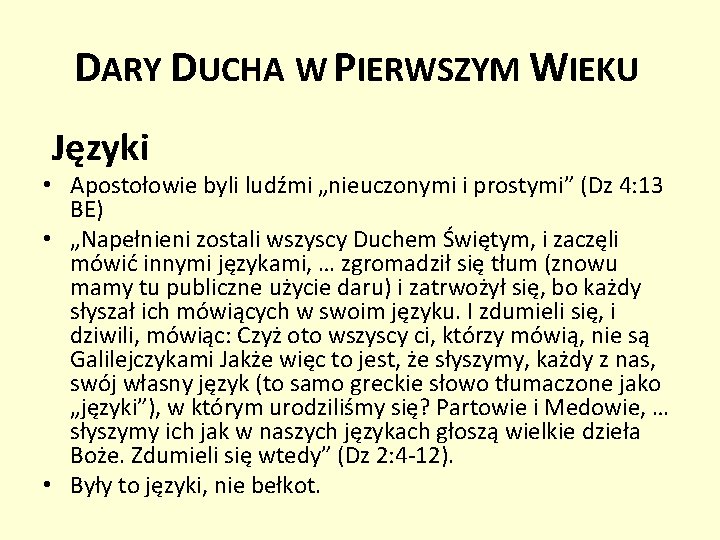 DARY DUCHA W PIERWSZYM WIEKU

Języki

• Apostołowie byli ludźmi „nieuczonymi i prostymi” (Dz 4:13 BE)
• „Napełnieni zostali wszyscy Duchem Świętym, i zaczęli mówić innymi językami, … zgromadził się tłum (znowu mamy tu publiczne użycie daru) i zatrwożył się, bo każdy słyszał ich mówiących w swoim języku. I zdumieli się, i dziwili, mówiąc: Czyż oto wszyscy ci, którzy mówią, nie są Galilejczykami Jakże więc to jest, że słyszymy, każdy z nas, swój własny język (to samo greckie słowo tłumaczone jako „języki”), w którym urodziliśmy się? Partowie i Medowie, … słyszymy ich jak w naszych językach głoszą wielkie dzieła Boże. Zdumieli się wtedy” (Dz 2:4-12).
• Były to języki, nie bełkot.